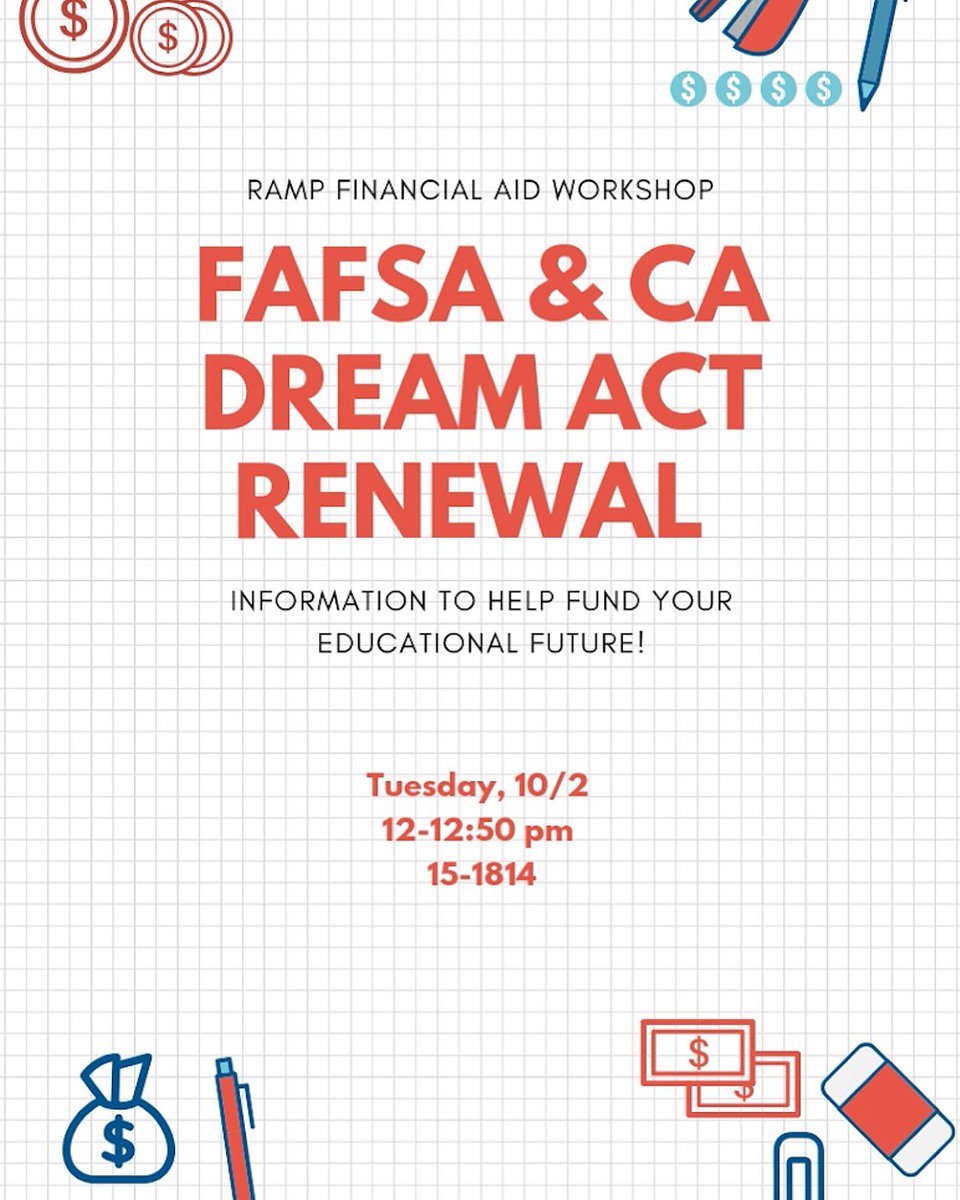 RAMP FINANCIAL AID WORKSHOP

FAFSA & CA DREAM ACT RENEWAL

INFORMATION TO HELP FUND YOUR EDUCATIONAL FUTURE!

Tuesday, 10/2
12-12:50 pm
15-1814